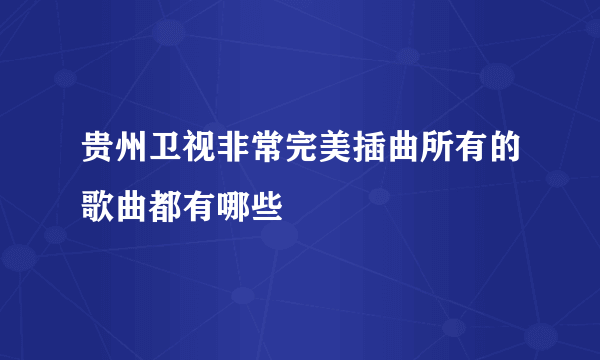 贵州卫视非常完美插曲所有的歌曲都有哪些